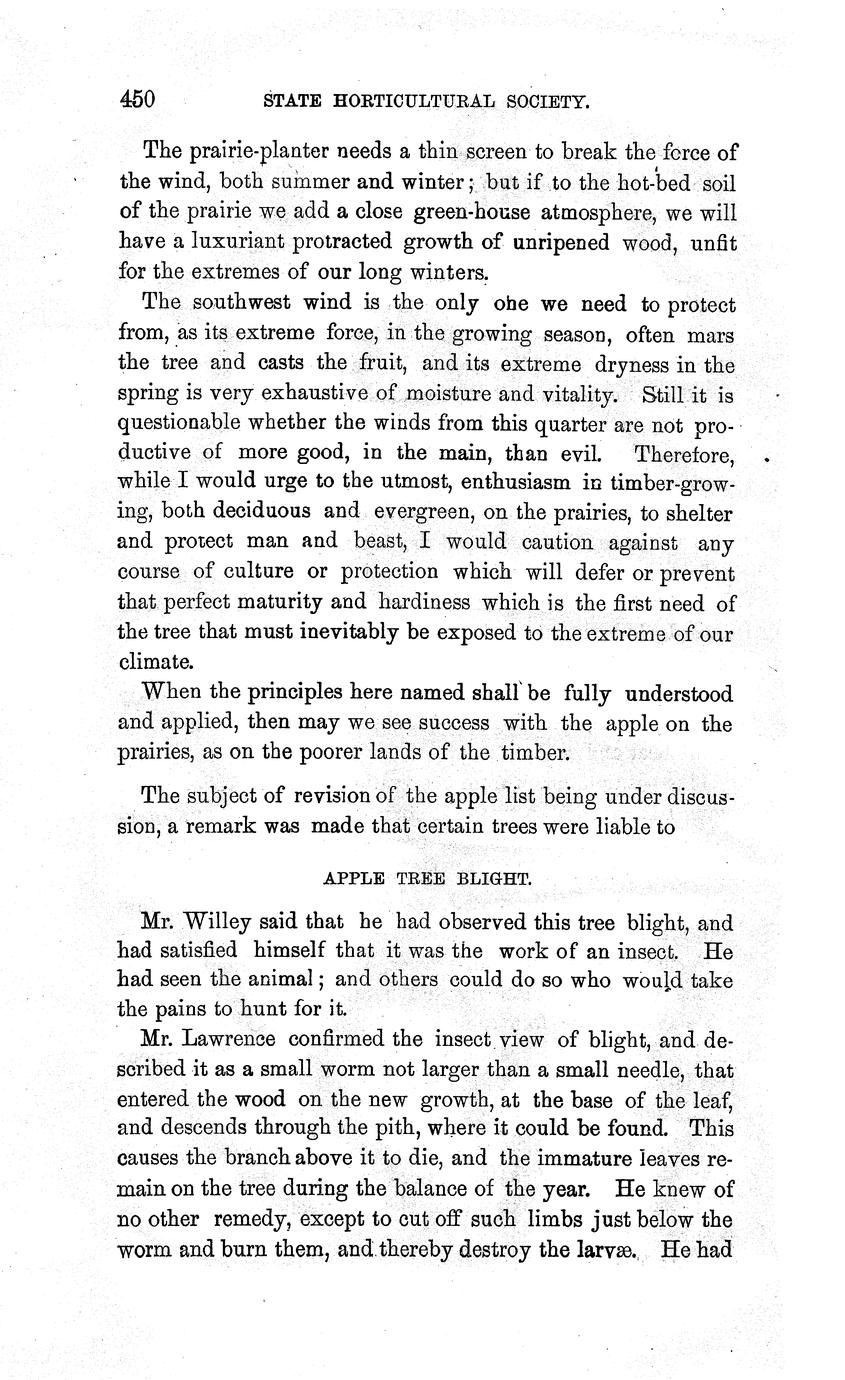 450 STATE HORTICULTURAL SOCIETY.

The prairie-planter needs a thin screen to break the force of the wind, both summer and winter; but if to the hot-bed soil of the prairie we add a close green-house atmosphere, we will have a luxuriant protracted growth of unripened wood, unfit for the extremes of our long winters.

The southwest wind is the only one we need to protect from, as its extreme force, in the growing season, often mars the tree and casts the fruit, and its extreme dryness in the spring is very exhaustive of moisture and vitality. Still it is questionable whether the winds from this quarter are not productive of more good, in the main, than evil. Therefore, while I would urge to the utmost, enthusiasm in timber-growing, both deciduous and evergreen, on the prairies, to shelter and protect man and beast, I would caution against any course of culture or protection which will defer or prevent that perfect maturity and hardiness which is the first need of the tree that must inevitably be exposed to the extreme of our climate.

When the principles here named shall be fully understood and applied, then may we see success with the apple on the prairies, as on the poorer lands of the timber.

The subject of revision of the apple list being under discussion, a remark was made that certain trees were liable to

APPLE TREE BLIGHT.

Mr. Willey said that he had observed this tree blight, and had satisfied himself that it was the work of an insect. He had seen the animal; and others could do so who would take the pains to hunt for it.

Mr. Lawrence confirmed the insect view of blight, and described it as a small worm not larger than a small needle, that entered the wood on the new growth, at the base of the leaf, and descends through the pith, where it could be found. This causes the branch above it to die, and the immature leaves remain on the tree during the balance of the year. He knew of no other remedy, except to cut off such limbs just below the worm and burn them, and thereby destroy the larvæ. He had